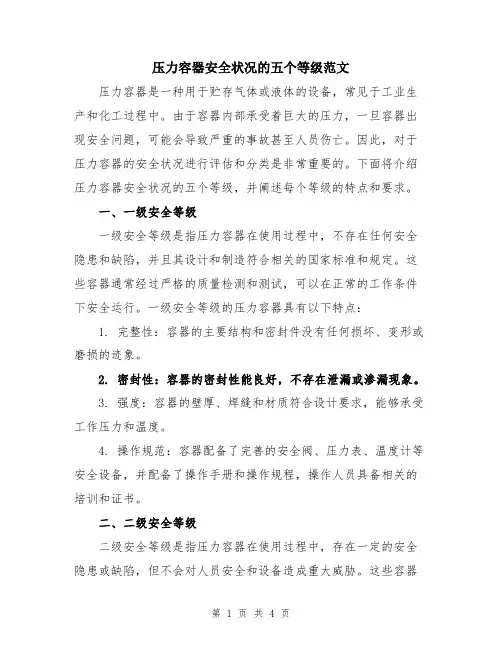 压力容器安全状况的五个等级范文

压力容器是一种用于贮存气体或液体的设备，常见于工业生产和化工过程中。由于容器内部承受着巨大的压力，一旦容器出现安全问题，可能会导致严重的事故甚至人员伤亡。因此，对于压力容器的安全状况进行评估和分类是非常重要的。下面将介绍压力容器安全状况的五个等级，并阐述每个等级的特点和要求。

一、一级安全等级

一级安全等级是指压力容器在使用过程中，不存在任何安全隐患和缺陷，并且其设计和制造符合相关的国家标准和规定。这些容器通常经过严格的质量检测和测试，可以在正常的工作条件下安全运行。一级安全等级的压力容器具有以下特点：

1. 完整性：容器的主要结构和密封件没有任何损坏、变形或磨损的迹象。

2. 密封性：容器的密封性能良好，不存在泄漏或渗漏现象。

3. 强度：容器的壁厚、焊缝和材质符合设计要求，能够承受工作压力和温度。

4. 操作规范：容器配备了完善的安全阀、压力表、温度计等安全设备，并配备了操作手册和操作规程，操作人员具备相关的培训和证书。

二、二级安全等级

二级安全等级是指压力容器在使用过程中，存在一定的安全隐患或缺陷，但不会对人员安全和设备造成重大威胁。这些容器

第 1 页 共 4 页